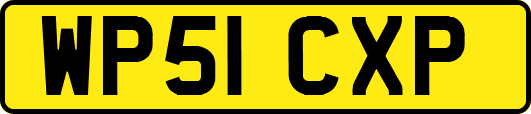 WP51 CXP